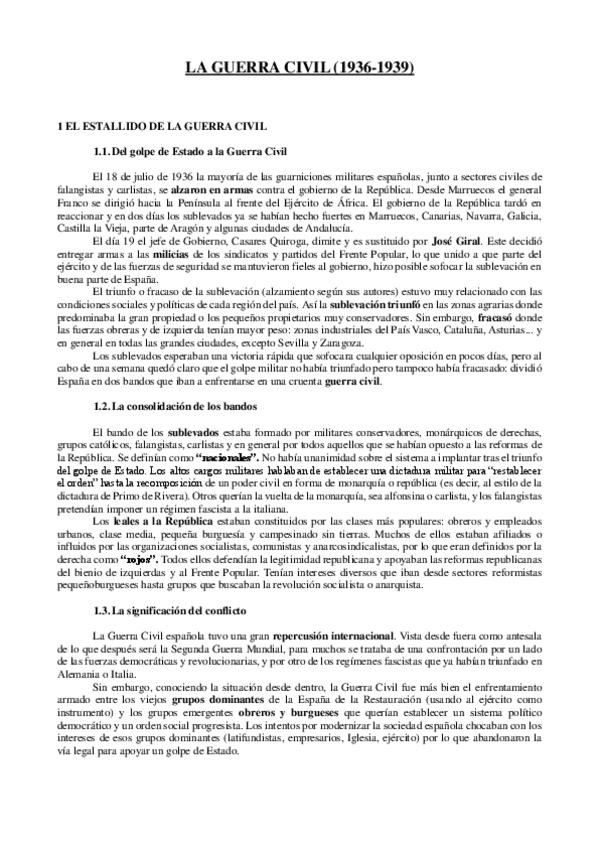 LA GUERRA CIVIL (1936-1939)

1 EL ESTALLIDO DE LA GUERRA CIVIL

1.1. Del golpe de Estado a la Guerra Civil

El 18 de julio de 1936 la mayoría de las guarniciones militares españolas, junto a sectores civiles de falangistas y carlistas, se alzaron en armas contra el gobierno de la República. Desde Marruecos el general Franco se dirigió hacia la Península al frente del Ejército de África. El gobierno de la República tardó en reaccionar y en dos días los sublevados ya se habían hecho fuertes en Marruecos, Canarias, Navarra, Galicia, Castilla la Vieja, parte de Aragón y algunas ciudades de Andalucía.

El día 19 el jefe de Gobierno, Casares Quiroga, dimite y es sustituido por José Giral. Este decidió entregar armas a las milicias de los sindicatos y partidos del Frente Popular, lo que unido a que parte del ejército y de las fuerzas de seguridad se mantuvieron fieles al gobierno, hizo posible sofocar la sublevación en buena parte de España.

El triunfo o fracaso de la sublevación (alzamiento según sus autores) estuvo muy relacionado con las condiciones sociales y políticas de cada región del país. Así la sublevación triunfó en las zonas agrarias donde predominaba la gran propiedad o los pequeños propietarios muy conservadores. Sin embargo, fracasó donde las fuerzas obreras y de izquierda tenían mayor peso: zonas industriales del País Vasco, Cataluña, Asturias... y en general en todas las grandes ciudades, excepto Sevilla y Zaragoza.

Los sublevados esperaban una victoria rápida que sofocara cualquier oposición en pocos días, pero al cabo de una semana quedó claro que el golpe militar no había triunfado pero tampoco había fracasado: dividió España en dos bandos que iban a enfrentarse en una cruenta guerra civil.

1.2. La consolidación de los bandos

El bando de los sublevados estaba formado por militares conservadores, monárquicos de derechas, grupos católicos, falangistas, carlistas y en general por todos aquellos que se habían opuesto a las reformas de la República. Se definían como "nacionales". No había unanimidad sobre el sistema a implantar tras el triunfo del golpe de Estado. Los altos cargos militares hablaban de establecer una dictadura militar para "restablecer el orden" hasta la recomposición de un poder civil en forma de monarquía o república (es decir, al estilo de la dictadura de Primo de Rivera). Otros querían la vuelta de la monarquía, sea alfonsina o carlista, y los falangistas pretendían imponer un régimen fascista a la italiana.

Los leales a la República estaban constituidos por las clases más populares: obreros y empleados urbanos, clase media, pequeña burguesía y campesinado sin tierras. Muchos de ellos estaban afiliados o influidos por las organizaciones socialistas, comunistas y anarcosindicalistas, por lo que eran definidos por la derecha como "rojos". Todos ellos defendían la legitimidad republicana y apoyaban las reformas republicanas del bienio de izquierdas y al Frente Popular. Tenían intereses diversos que iban desde sectores reformistas pequeñoburgueses hasta grupos que buscaban la revolución socialista o anarquista.

1.3. La significación del conflicto

La Guerra Civil española tuvo una gran repercusión internacional. Vista desde fuera como antesala de lo que después será la Segunda Guerra Mundial, para muchos se trataba de una confrontación por un lado de las fuerzas democráticas y revolucionarias, y por otro de los regímenes fascistas que ya habían triunfado en Alemania o Italia.

Sin embargo, conociendo la situación desde dentro, la Guerra Civil fue más bien el enfrentamiento armado entre los viejos grupos dominantes de la España de la Restauración (usando al ejército como instrumento) y los grupos emergentes obreros y burgueses que querían establecer un sistema político democrático y un orden social progresista. Los intentos por modernizar la sociedad española chocaban con los intereses de esos grupos dominantes (latifundistas, empresarios, Iglesia, ejército) por lo que abandonaron la vía legal para apoyar un golpe de Estado.